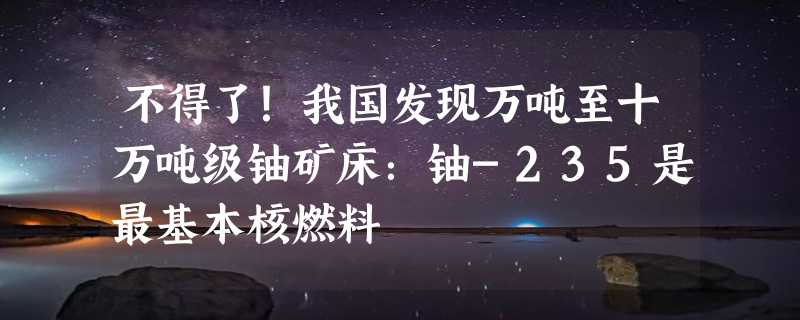 不得了！我国发现万吨至十万吨级铀矿床：铀－２３５是最基本核燃料